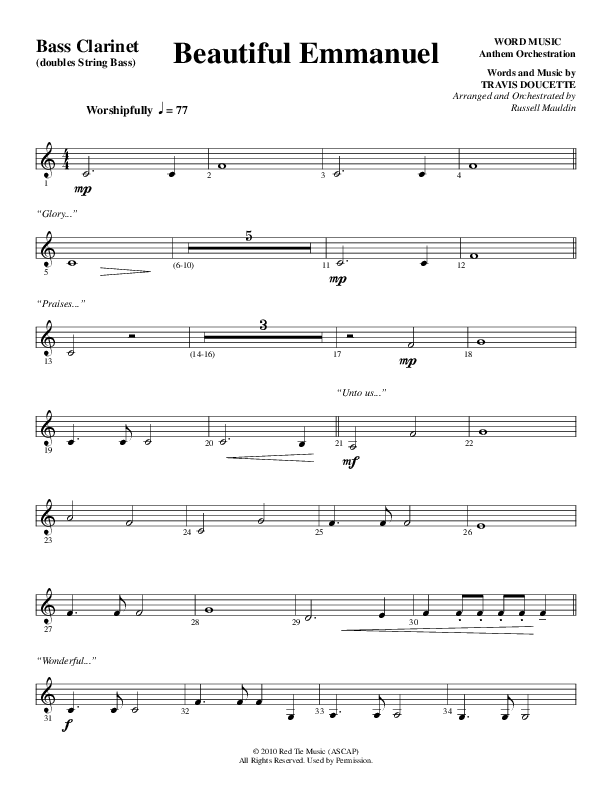 Bass Clarinet
(doubles String Bass)

Beautiful Emmanuel

WORD MUSIC
Anthem Orchestration

Words and Music by
TRAVIS DOUCETTE
Arranged and Orchestrated by
Russell Mauldin

Worshipfully ♩ = 77

1 mp 2 3 4

"Glory..."

5 5 (6-10) 11 mp 12

"Praises..."

13 3 (14-16) 17 mp 18

"Unto us..."

19 20 21 mf 22

23 24 25 26

27 28 29 30

"Wonderful..."

31 f 32 33 34

© 2010 Red Tie Music (ASCAP)
All Rights Reserved. Used by Permission.